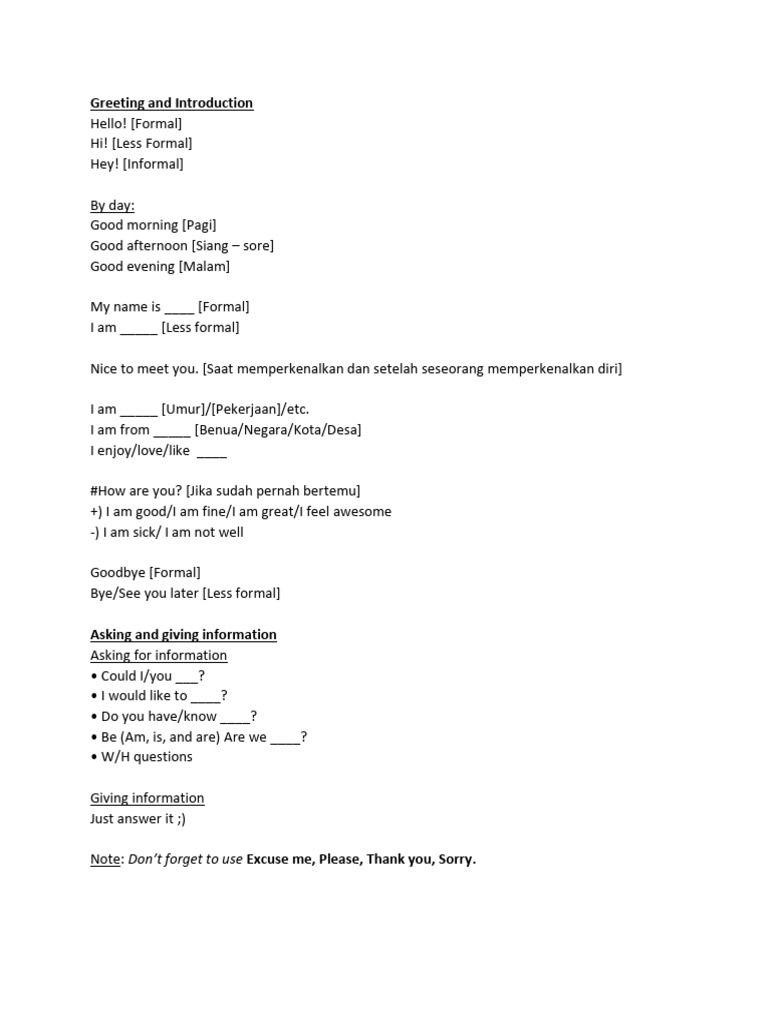 Greeting and Introduction
Hello! [Formal]
Hi! [Less Formal]
Hey! [Informal]

By day:
Good morning [Pagi]
Good afternoon [Siang – sore]
Good evening [Malam]

My name is ____ [Formal]
I am _____ [Less formal]

Nice to meet you. [Saat memperkenalkan dan setelah seseorang memperkenalkan diri]

I am _____ [Umur]/[Pekerjaan]/etc.
I am from _____ [Benua/Negara/Kota/Desa]
I enjoy/love/like ____

#How are you? [Jika sudah pernah bertemu]
+) I am good/I am fine/I am great/I feel awesome
-) I am sick/ I am not well

Goodbye [Formal]
Bye/See you later [Less formal]

Asking and giving information
Asking for information
• Could I/you ___?
• I would like to ____?
• Do you have/know ____?
• Be (Am, is, and are) Are we ____?
• W/H questions

Giving information
Just answer it ;)

Note: Don't forget to use Excuse me, Please, Thank you, Sorry.